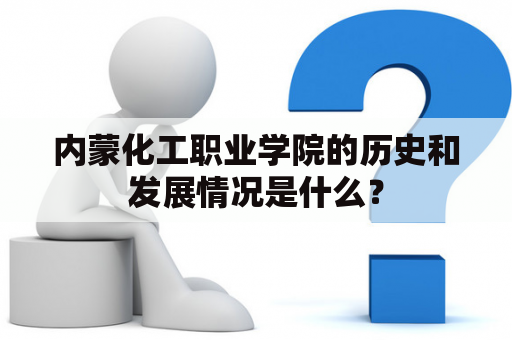 内蒙化工职业学院的历史和发展情况是什么？